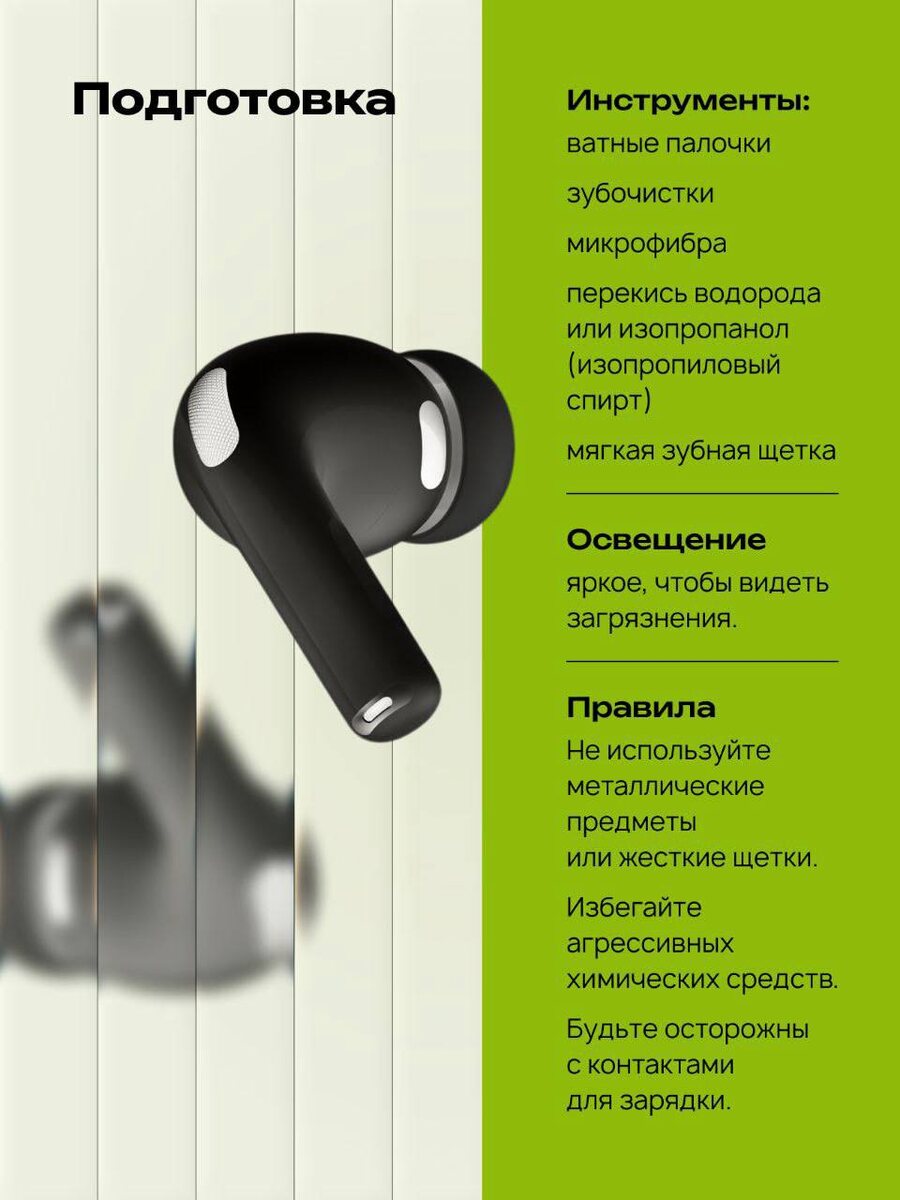 Подготовка

Инструменты:

ватные палочки

зубочистки

микрофибра

перекись водорода или изопропанол (изопропиловый спирт)

мягкая зубная щетка

Освещение

яркое, чтобы видеть загрязнения.

Правила

Не используйте металлические предметы или жесткие щетки.

Избегайте агрессивных химических средств.

Будьте осторожны с контактами для зарядки.